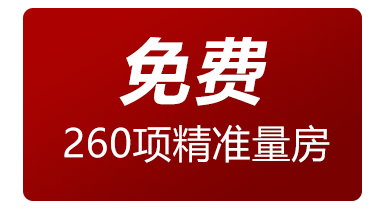 免费

260项精准量房